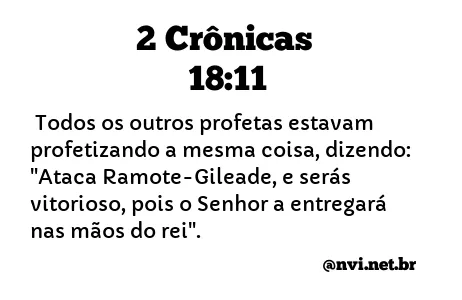 2 Crônicas
18:11

Todos os outros profetas estavam profetizando a mesma coisa, dizendo: "Ataca Ramote-Gileade, e serás vitorioso, pois o Senhor a entregará nas mãos do rei".

@nvi.net.br